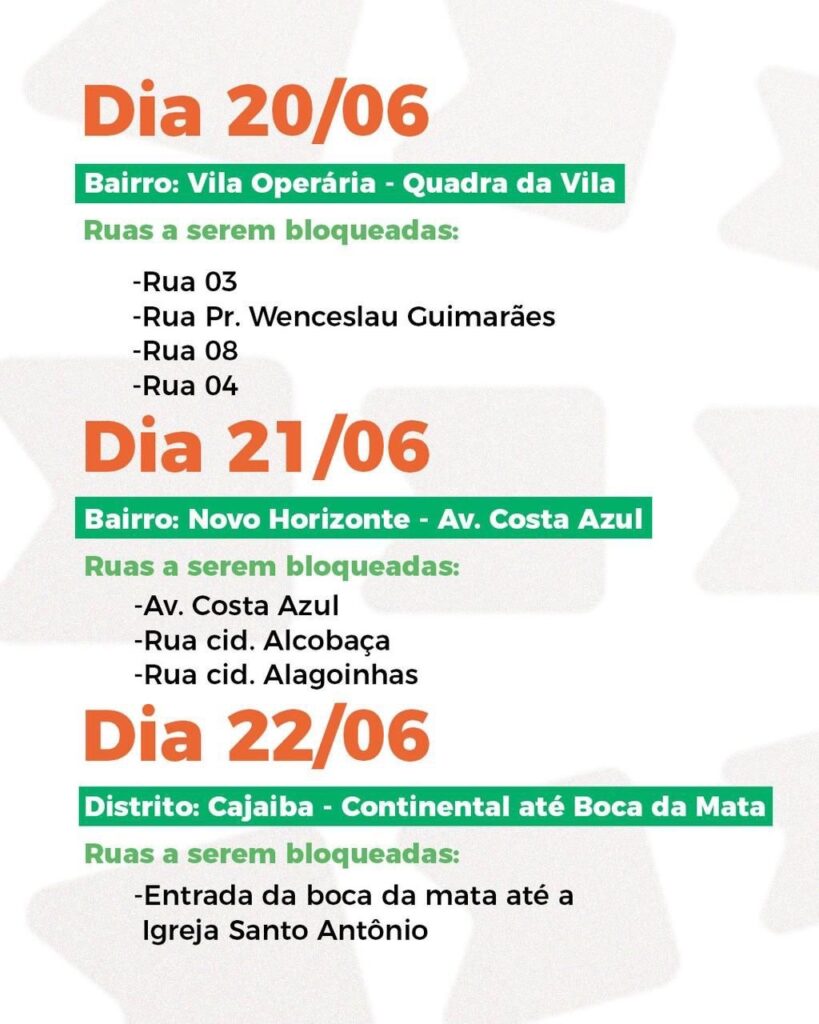 Dia 20/06

Bairro: Vila Operária - Quadra da Vila

Ruas a serem bloqueadas:

-Rua 03
-Rua Pr. Wenceslau Guimarães
-Rua 08
-Rua 04

Dia 21/06

Bairro: Novo Horizonte - Av. Costa Azul

Ruas a serem bloqueadas:

-Av. Costa Azul
-Rua cid. Alcobaça
-Rua cid. Alagoinhas

Dia 22/06

Distrito: Cajaiba - Continental até Boca da Mata

Ruas a serem bloqueadas:

-Entrada da boca da mata até a Igreja Santo Antônio